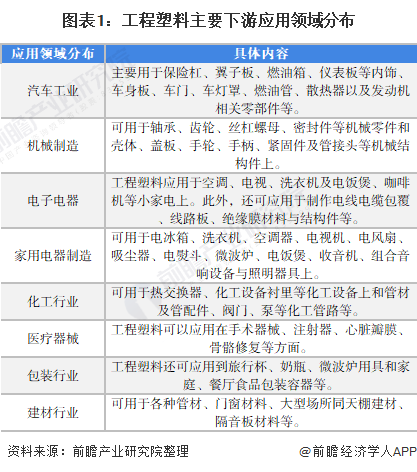 图表1：工程塑料主要下游应用领域分布

| 应用领域分布 | 具体内容 |
|---|---|
| 汽车工业 | 主要用于保险杠、翼子板、燃油箱、仪表板等内饰、车身板、车门、车灯罩、燃油管、散热器以及发动机相关零部件等。 |
| 机械制造 | 可用于轴承、齿轮、丝杠螺母、密封件等机械零件和壳体、盖板、手轮、手柄、紧固件及管接头等机械结构件上。 |
| 电子电器 | 工程塑料应用于空调、电视、洗衣机及电饭煲、咖啡机等小家电上。此外，还可应用于制作电线电缆包覆、线路板、绝缘膜材料与结构件等。 |
| 家用电器制造 | 可用于电冰箱、洗衣机、空调器、电视机、电风扇、吸尘器、电熨斗、微波炉、电饭煲、收音机、组合音响设备与照明器具上。 |
| 化工行业 | 可用于热交换器、化工设备衬里等化工设备上和管材及管配件、阀门、泵等化工管路等。 |
| 医疗器械 | 工程塑料可以应用在手术器械、注射器、心脏瓣膜、骨骼修复等方面。 |
| 包装行业 | 工程塑料还可应用到旅行杯、奶瓶、微波炉用具和家庭、餐厅食品包装容器等。 |
| 建材行业 | 可用于各种管材、门窗材料、大型场所同天棚建材、隔音板材料等。 |

资料来源：前瞻产业研究院整理

@前瞻经济学人APP